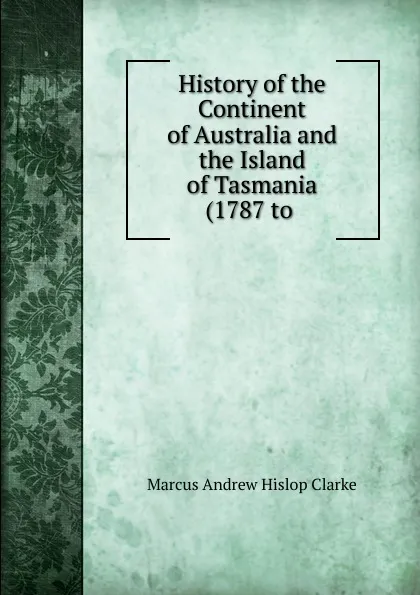 History of the Continent of Australia and the Island of Tasmania (1787 to

Marcus Andrew Hislop Clarke